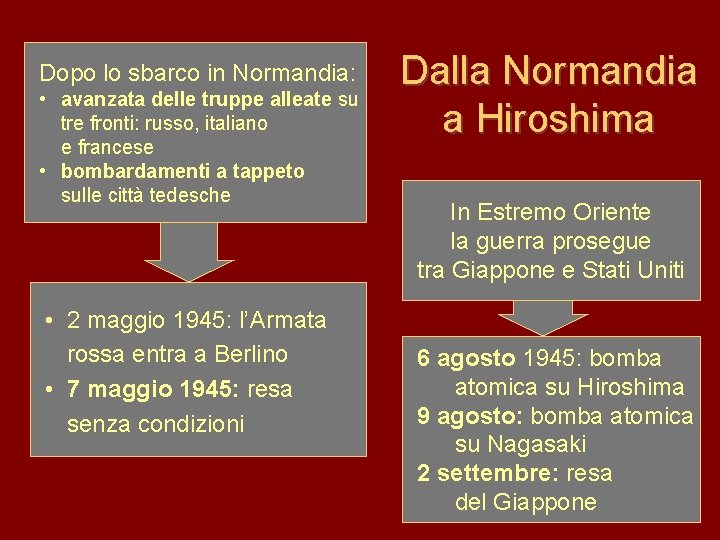 Dalla Normandia a Hiroshima

Dopo lo sbarco in Normandia:
• avanzata delle truppe alleate su tre fronti: russo, italiano e francese
• bombardamenti a tappeto sulle città tedesche

• 2 maggio 1945: l'Armata rossa entra a Berlino
• 7 maggio 1945: resa senza condizioni

In Estremo Oriente la guerra prosegue tra Giappone e Stati Uniti

6 agosto 1945: bomba atomica su Hiroshima
9 agosto: bomba atomica su Nagasaki
2 settembre: resa del Giappone